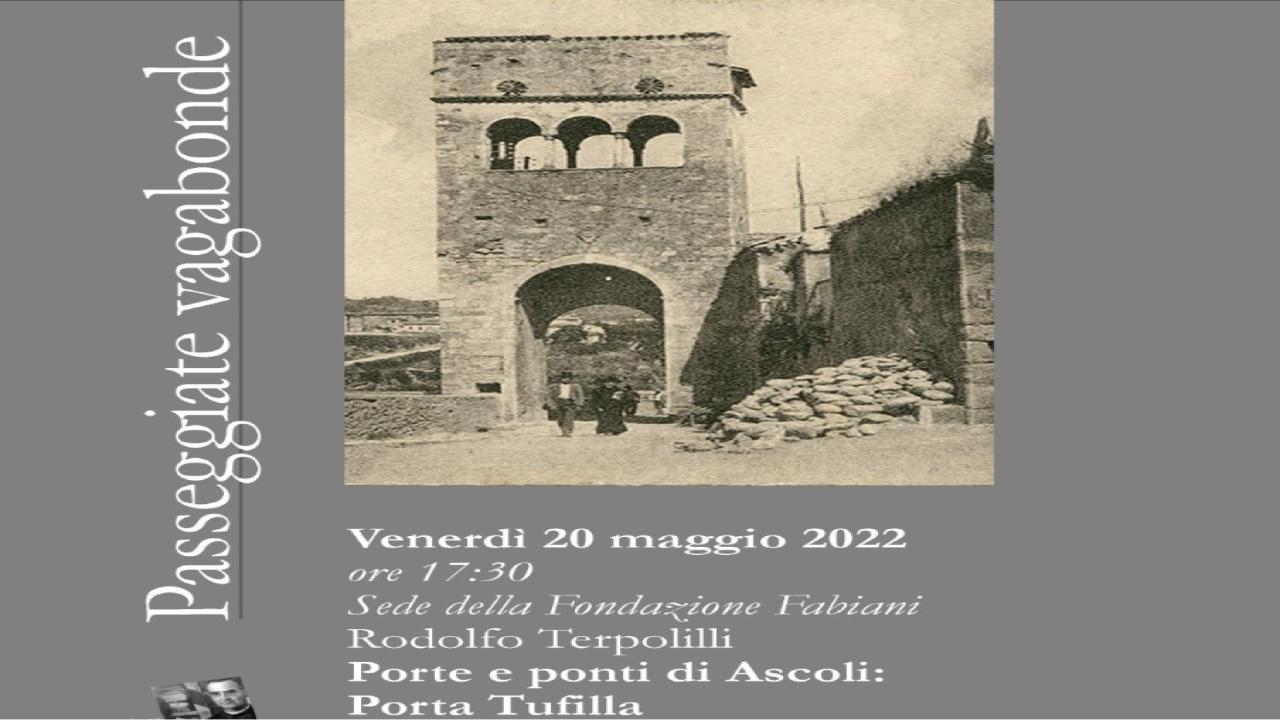 Passeggiate vagabonde

Venerdì 20 maggio 2022
ore 17:30
Sede della Fondazione Fabiani
Rodolfo Terpolilli
Porte e ponti di Ascoli:
Porta Tufilla